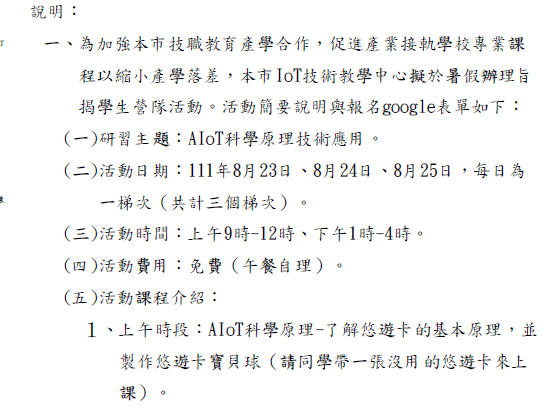 說明：

一、為加強本市技職教育產學合作，促進產業接軌學校專業課程以縮小產學落差，本市IoT技術教學中心擬於暑假辦理旨揭學生營隊活動。活動簡要說明與報名google表單如下：

(一)研習主題：AIoT科學原理技術應用。

(二)活動日期：111年8月23日、8月24日、8月25日，每日為一梯次（共計三個梯次）。

(三)活動時間：上午9時-12時、下午1時-4時。

(四)活動費用：免費（午餐自理）。

(五)活動課程介紹：

1、上午時段：AIoT科學原理-了解悠遊卡的基本原理，並製作悠遊卡寶貝球（請同學帶一張沒用的悠遊卡來上課）。